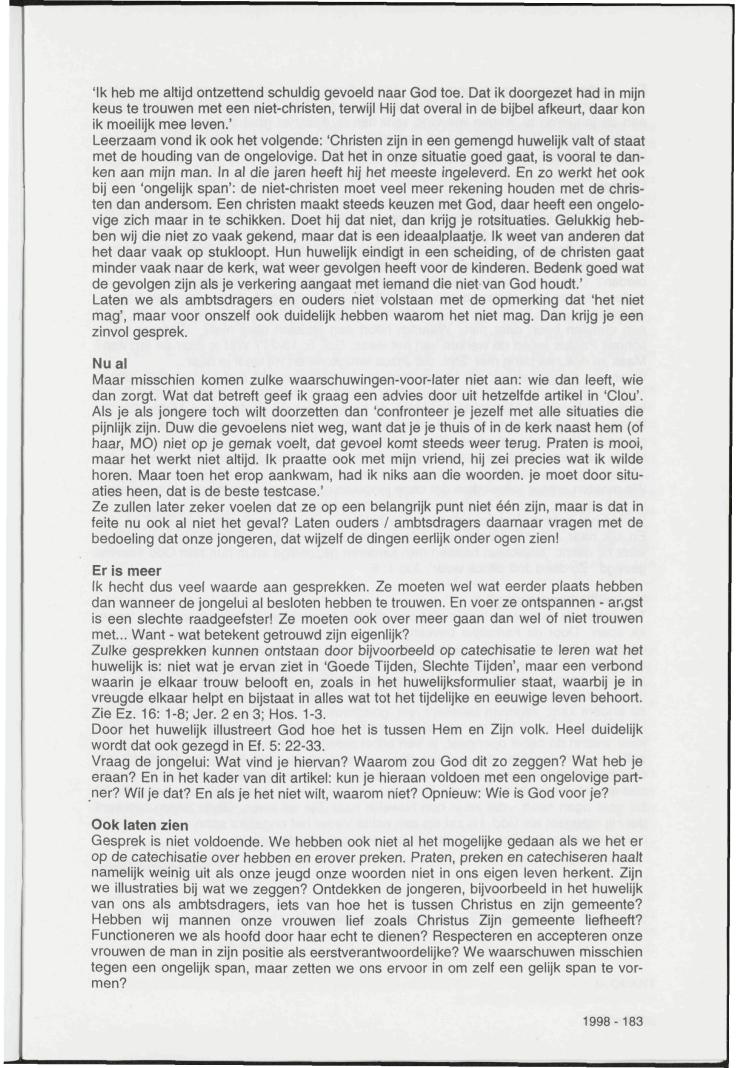 'Ik heb me altijd ontzettend schuldig gevoeld naar God toe. Dat ik doorgezet had in mijn keus te trouwen met een niet-christen, terwijl Hij dat overal in de bijbel afkeurt, daar kon ik moeilijk mee leven.'
Leerzaam vond ik ook het volgende: 'Christen zijn in een gemengd huwelijk valt of staat met de houding van de ongelovige. Dat het in onze situatie goed gaat, is vooral te danken aan mijn man. In al die jaren heeft hij het meeste ingeleverd. En zo werkt het ook bij een 'ongelijk span': de niet-christen moet veel meer rekening houden met de christen dan andersom. Een christen maakt steeds keuzen met God, daar heeft een ongelovige zich maar in te schikken. Doet hij dat niet, dan krijg je rotsituaties. Gelukkig hebben wij die niet zo vaak gekend, maar dat is een ideaalplaatje. Ik weet van anderen dat het daar vaak op stukloopt. Hun huwelijk eindigt in een scheiding, of de christen gaat minder vaak naar de kerk, wat weer gevolgen heeft voor de kinderen. Bedenk goed wat de gevolgen zijn als je verkering aangaat met iemand die niet van God houdt.'
Laten we als ambtsdragers en ouders niet volstaan met de opmerking dat 'het niet mag', maar voor onszelf ook duidelijk hebben waarom het niet mag. Dan krijg je een zinvol gesprek.

Nu al
Maar misschien komen zulke waarschuwingen-voor-later niet aan: wie dan leeft, wie dan zorgt. Wat dat betreft geef ik graag een advies door uit hetzelfde artikel in 'Clou'. Als je als jongere toch wilt doorzetten dan 'confronteer je jezelf met alle situaties die pijnlijk zijn. Duw die gevoelens niet weg, want dat je je thuis of in de kerk naast hem (of haar, MO) niet op je gemak voelt, dat gevoel komt steeds weer terug. Praten is mooi, maar het werkt niet altijd. Ik praatte ook met mijn vriend, hij zei precies wat ik wilde horen. Maar toen het erop aankwam, had ik niks aan die woorden. je moet door situaties heen, dat is de beste testcase.'
Ze zullen later zeker voelen dat ze op een belangrijk punt niet één zijn, maar is dat in feite nu ook al niet het geval? Laten ouders / ambtsdragers daarnaar vragen met de bedoeling dat onze jongeren, dat wijzelf de dingen eerlijk onder ogen zien!

Er is meer
Ik hecht dus veel waarde aan gesprekken. Ze moeten wel wat eerder plaats hebben dan wanneer de jongelui al besloten hebben te trouwen. En voer ze ontspannen - angst is een slechte raadgeefster! Ze moeten ook over meer gaan dan wel of niet trouwen met... Want - wat betekent getrouwd zijn eigenlijk?
Zulke gesprekken kunnen ontstaan door bijvoorbeeld op catechisatie te leren wat het huwelijk is: niet wat je ervan ziet in 'Goede Tijden, Slechte Tijden', maar een verbond waarin je elkaar trouw belooft en, zoals in het huwelijksformulier staat, waarbij je in vreugde elkaar helpt en bijstaat in alles wat tot het tijdelijke en eeuwige leven behoort. Zie Ez. 16: 1-8; Jer. 2 en 3; Hos. 1-3.
Door het huwelijk illustreert God hoe het is tussen Hem en Zijn volk. Heel duidelijk wordt dat ook gezegd in Ef. 5: 22-33.
Vraag de jongelui: Wat vind je hiervan? Waarom zou God dit zo zeggen? Wat heb je eraan? En in het kader van dit artikel: kun je hieraan voldoen met een ongelovige partner? Wil je dat? En als je het niet wilt, waarom niet? Opnieuw: Wie is God voor je?

Ook laten zien
Gesprek is niet voldoende. We hebben ook niet al het mogelijke gedaan als we het er op de catechisatie over hebben en erover preken. Praten, preken en catechiseren haalt namelijk weinig uit als onze jeugd onze woorden niet in ons eigen leven herkent. Zijn we illustraties bij wat we zeggen? Ontdekken de jongeren, bijvoorbeeld in het huwelijk van ons als ambtsdragers, iets van hoe het is tussen Christus en zijn gemeente? Hebben wij mannen onze vrouwen lief zoals Christus Zijn gemeente liefheeft? Functioneren we als hoofd door haar echt te dienen? Respecteren en accepteren onze vrouwen de man in zijn positie als eerstverantwoordelijke? We waarschuwen misschien tegen een ongelijk span, maar zetten we ons ervoor in om zelf een gelijk span te vormen?

1998 - 183